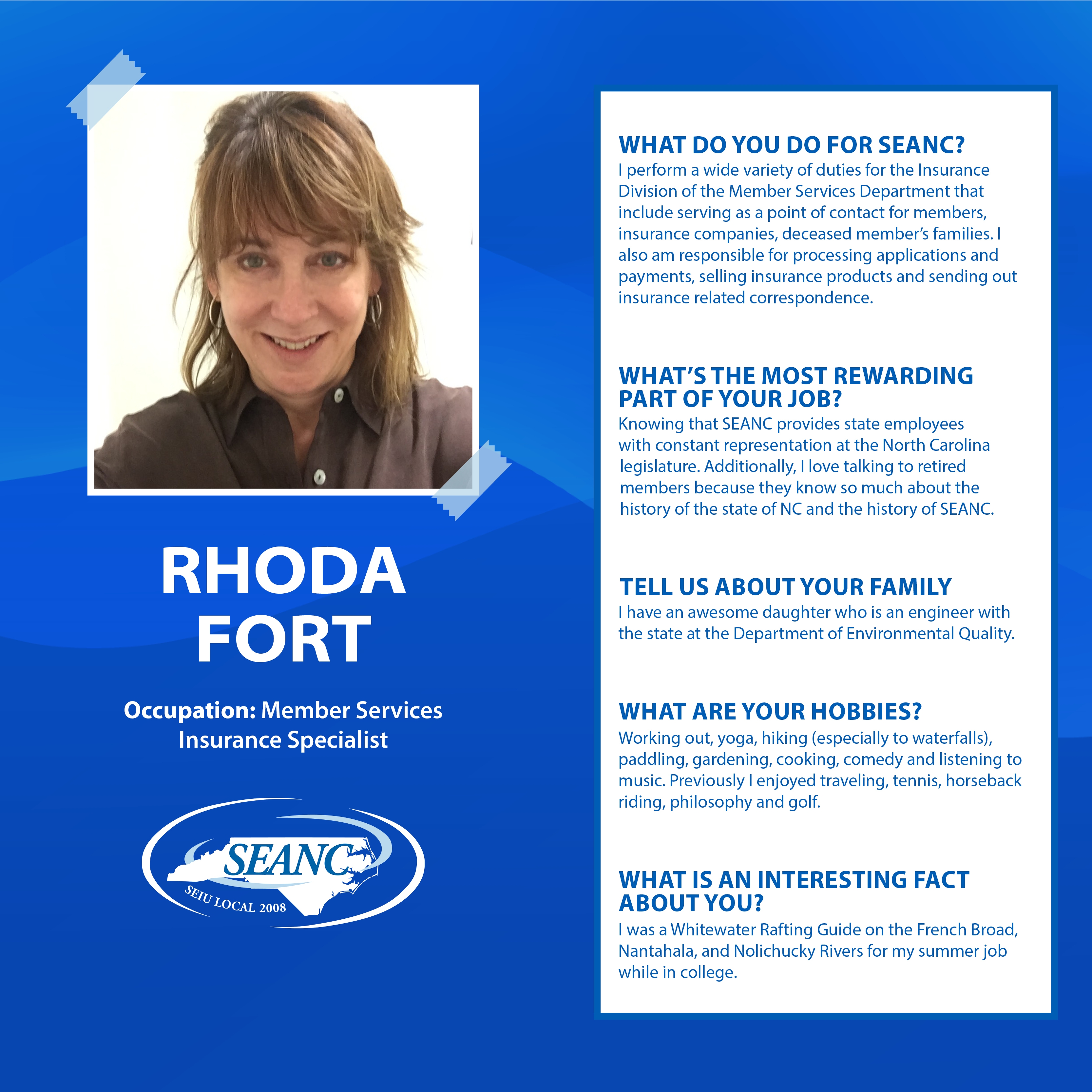 RHODA FORT

Occupation: Member Services Insurance Specialist

SEANC
SEIU LOCAL 2008

WHAT DO YOU DO FOR SEANC?
I perform a wide variety of duties for the Insurance Division of the Member Services Department that include serving as a point of contact for members, insurance companies, deceased member's families. I also am responsible for processing applications and payments, selling insurance products and sending out insurance related correspondence.

WHAT'S THE MOST REWARDING PART OF YOUR JOB?
Knowing that SEANC provides state employees with constant representation at the North Carolina legislature. Additionally, I love talking to retired members because they know so much about the history of the state of NC and the history of SEANC.

TELL US ABOUT YOUR FAMILY
I have an awesome daughter who is an engineer with the state at the Department of Environmental Quality.

WHAT ARE YOUR HOBBIES?
Working out, yoga, hiking (especially to waterfalls), paddling, gardening, cooking, comedy and listening to music. Previously I enjoyed traveling, tennis, horseback riding, philosophy and golf.

WHAT IS AN INTERESTING FACT ABOUT YOU?
I was a Whitewater Rafting Guide on the French Broad, Nantahala, and Nolichucky Rivers for my summer job while in college.